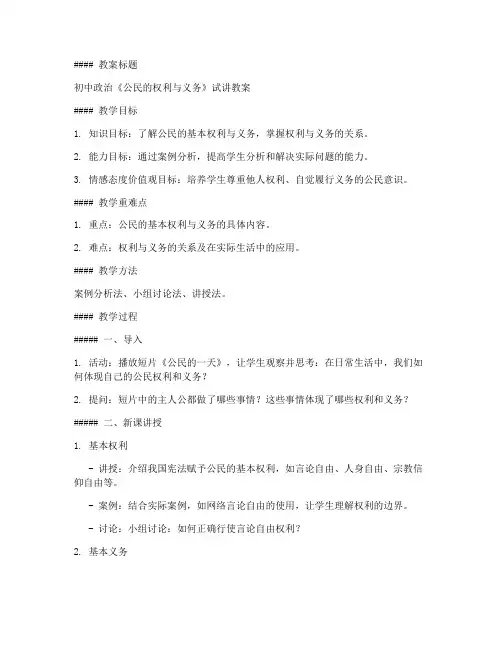 #### 教案标题

初中政治《公民的权利与义务》试讲教案

#### 教学目标

1. 知识目标：了解公民的基本权利与义务，掌握权利与义务的关系。

2. 能力目标：通过案例分析，提高学生分析和解决实际问题的能力。

3. 情感态度价值观目标：培养学生尊重他人权利、自觉履行义务的公民意识。

#### 教学重难点

1. 重点：公民的基本权利与义务的具体内容。

2. 难点：权利与义务的关系及在实际生活中的应用。

#### 教学方法

案例分析法、小组讨论法、讲授法。

#### 教学过程

##### 一、导入

1. 活动：播放短片《公民的一天》，让学生观察并思考：在日常生活中，我们如何体现自己的公民权利和义务？

2. 提问：短片中的主人公都做了哪些事情？这些事情体现了哪些权利和义务？

##### 二、新课讲授

1. 基本权利

- 讲授：介绍我国宪法赋予公民的基本权利，如言论自由、人身自由、宗教信仰自由等。

- 案例：结合实际案例，如网络言论自由的使用，让学生理解权利的边界。

- 讨论：小组讨论：如何正确行使言论自由权利？

2. 基本义务